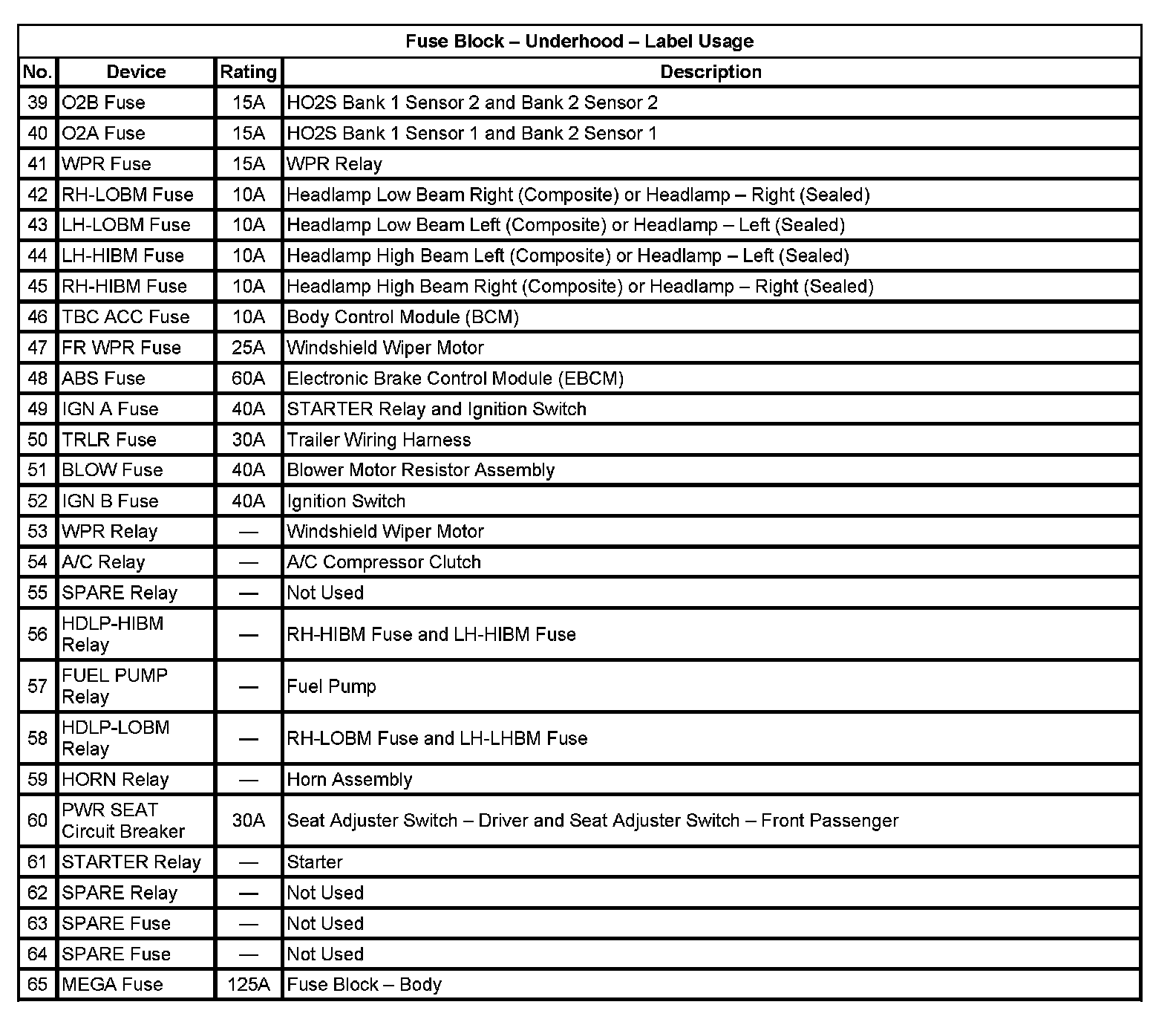 Fuse Block – Underhood – Label Usage

| No. | Device | Rating | Description |
|---|---|---|---|
| 39 | O2B Fuse | 15A | HO2S Bank 1 Sensor 2 and Bank 2 Sensor 2 |
| 40 | O2A Fuse | 15A | HO2S Bank 1 Sensor 1 and Bank 2 Sensor 1 |
| 41 | WPR Fuse | 15A | WPR Relay |
| 42 | RH-LOBM Fuse | 10A | Headlamp Low Beam Right (Composite) or Headlamp – Right (Sealed) |
| 43 | LH-LOBM Fuse | 10A | Headlamp Low Beam Left (Composite) or Headlamp – Left (Sealed) |
| 44 | LH-HIBM Fuse | 10A | Headlamp High Beam Left (Composite) or Headlamp – Left (Sealed) |
| 45 | RH-HIBM Fuse | 10A | Headlamp High Beam Right (Composite) or Headlamp – Right (Sealed) |
| 46 | TBC ACC Fuse | 10A | Body Control Module (BCM) |
| 47 | FR WPR Fuse | 25A | Windshield Wiper Motor |
| 48 | ABS Fuse | 60A | Electronic Brake Control Module (EBCM) |
| 49 | IGN A Fuse | 40A | STARTER Relay and Ignition Switch |
| 50 | TRLR Fuse | 30A | Trailer Wiring Harness |
| 51 | BLOW Fuse | 40A | Blower Motor Resistor Assembly |
| 52 | IGN B Fuse | 40A | Ignition Switch |
| 53 | WPR Relay | — | Windshield Wiper Motor |
| 54 | A/C Relay | — | A/C Compressor Clutch |
| 55 | SPARE Relay | — | Not Used |
| 56 | HDLP-HIBM Relay | — | RH-HIBM Fuse and LH-HIBM Fuse |
| 57 | FUEL PUMP Relay | — | Fuel Pump |
| 58 | HDLP-LOBM Relay | — | RH-LOBM Fuse and LH-LHBM Fuse |
| 59 | HORN Relay | — | Horn Assembly |
| 60 | PWR SEAT Circuit Breaker | 30A | Seat Adjuster Switch – Driver and Seat Adjuster Switch – Front Passenger |
| 61 | STARTER Relay | — | Starter |
| 62 | SPARE Relay | — | Not Used |
| 63 | SPARE Fuse | — | Not Used |
| 64 | SPARE Fuse | — | Not Used |
| 65 | MEGA Fuse | 125A | Fuse Block – Body |